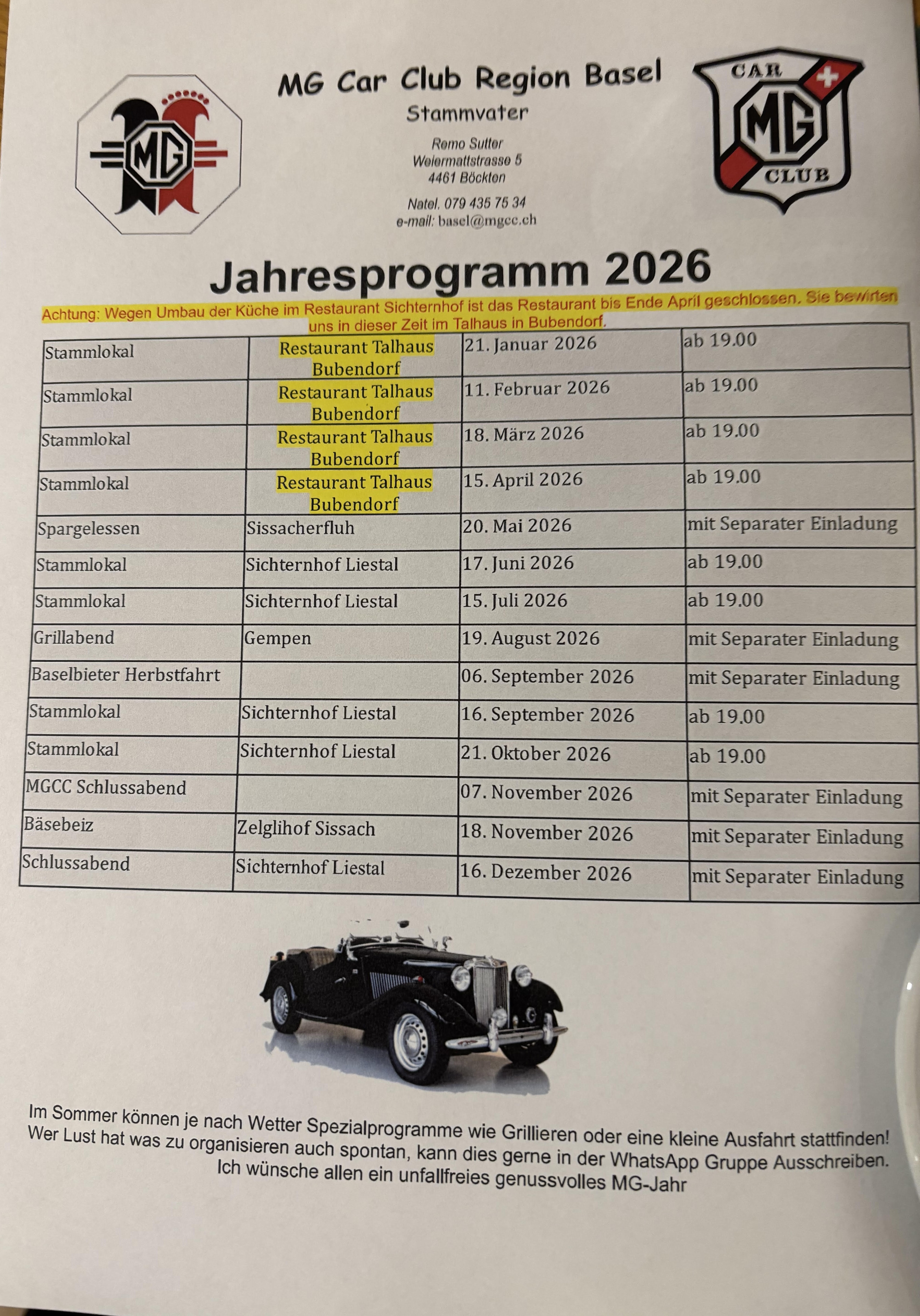 MG

MG Car Club Region Basel
Stammvater

Remo Sutter
Weiermattstrasse 5
4461 Böckten

Natel. 079 435 75 34
e-mail: basel@mgcc.ch

CAR MG CLUB

Jahresprogramm 2026

Achtung: Wegen Umbau der Küche im Restaurant Sichternhof ist das Restaurant bis Ende April geschlossen. Sie bewirten uns in dieser Zeit im Talhaus in Bubendorf.

| | | | |
|---|---|---|---|
| Stammlokal | Restaurant Talhaus Bubendorf | 21. Januar 2026 | ab 19.00 |
| Stammlokal | Restaurant Talhaus Bubendorf | 11. Februar 2026 | ab 19.00 |
| Stammlokal | Restaurant Talhaus Bubendorf | 18. März 2026 | ab 19.00 |
| Stammlokal | Restaurant Talhaus Bubendorf | 15. April 2026 | ab 19.00 |
| Spargelessen | Sissacherfluh | 20. Mai 2026 | mit Separater Einladung |
| Stammlokal | Sichternhof Liestal | 17. Juni 2026 | ab 19.00 |
| Stammlokal | Sichternhof Liestal | 15. Juli 2026 | ab 19.00 |
| Grillabend | Gempen | 19. August 2026 | mit Separater Einladung |
| Baselbieter Herbstfahrt | | 06. September 2026 | mit Separater Einladung |
| Stammlokal | Sichternhof Liestal | 16. September 2026 | ab 19.00 |
| Stammlokal | Sichternhof Liestal | 21. Oktober 2026 | ab 19.00 |
| MGCC Schlussabend | | 07. November 2026 | mit Separater Einladung |
| Bäsebeiz | Zelglihof Sissach | 18. November 2026 | mit Separater Einladung |
| Schlussabend | Sichternhof Liestal | 16. Dezember 2026 | mit Separater Einladung |

Im Sommer können je nach Wetter Spezialprogramme wie Grillieren oder eine kleine Ausfahrt stattfinden! Wer Lust hat was zu organisieren auch spontan, kann dies gerne in der WhatsApp Gruppe Ausschreiben.
Ich wünsche allen ein unfallfreies genussvolles MG-Jahr